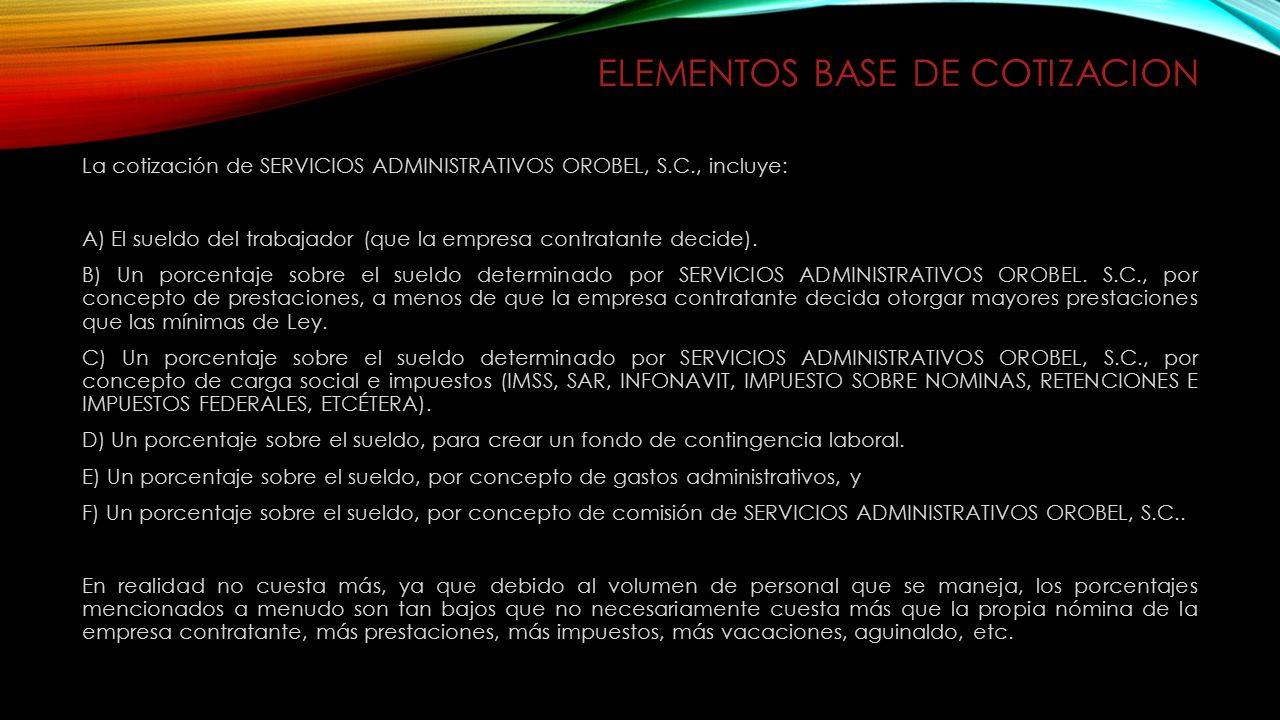 ELEMENTOS BASE DE COTIZACION

La cotización de SERVICIOS ADMINISTRATIVOS OROBEL, S.C., incluye:

A) El sueldo del trabajador (que la empresa contratante decide).

B) Un porcentaje sobre el sueldo determinado por SERVICIOS ADMINISTRATIVOS OROBEL. S.C., por concepto de prestaciones, a menos de que la empresa contratante decida otorgar mayores prestaciones que las mínimas de Ley.

C) Un porcentaje sobre el sueldo determinado por SERVICIOS ADMINISTRATIVOS OROBEL, S.C., por concepto de carga social e impuestos (IMSS, SAR, INFONAVIT, IMPUESTO SOBRE NOMINAS, RETENCIONES E IMPUESTOS FEDERALES, ETCÉTERA).

D) Un porcentaje sobre el sueldo, para crear un fondo de contingencia laboral.

E) Un porcentaje sobre el sueldo, por concepto de gastos administrativos, y

F) Un porcentaje sobre el sueldo, por concepto de comisión de SERVICIOS ADMINISTRATIVOS OROBEL, S.C..

En realidad no cuesta más, ya que debido al volumen de personal que se maneja, los porcentajes mencionados a menudo son tan bajos que no necesariamente cuesta más que la propia nómina de la empresa contratante, más prestaciones, más impuestos, más vacaciones, aguinaldo, etc.